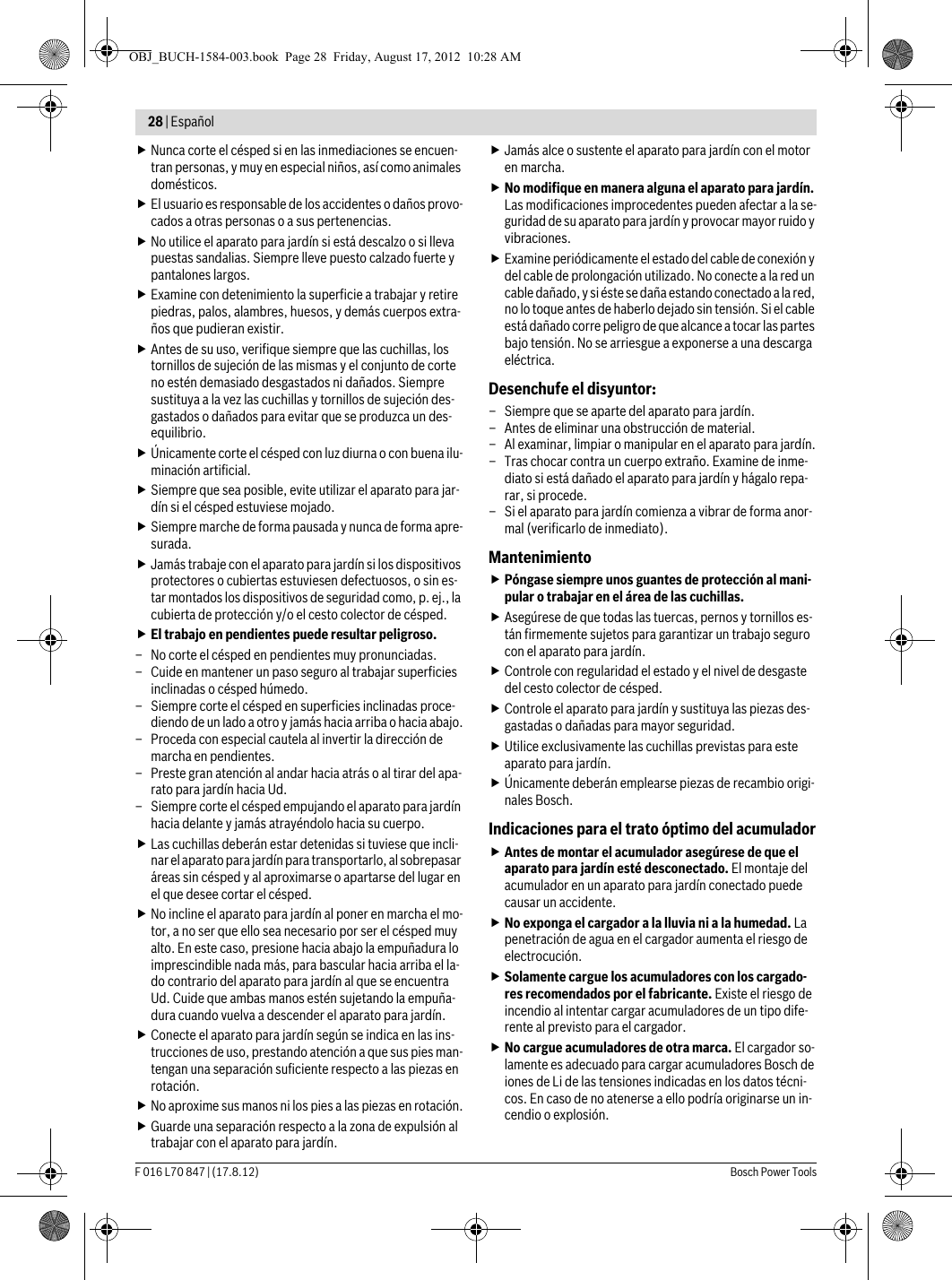 OBJ_BUCH-1584-003.book Page 28 Friday, August 17, 2012 10:28 AM

28 | Español

▶ Nunca corte el césped si en las inmediaciones se encuentran personas, y muy en especial niños, así como animales domésticos.

▶ El usuario es responsable de los accidentes o daños provocados a otras personas o a sus pertenencias.

▶ No utilice el aparato para jardín si está descalzo o si lleva puestas sandalias. Siempre lleve puesto calzado fuerte y pantalones largos.

▶ Examine con detenimiento la superficie a trabajar y retire piedras, palos, alambres, huesos, y demás cuerpos extraños que pudieran existir.

▶ Antes de su uso, verifique siempre que las cuchillas, los tornillos de sujeción de las mismas y el conjunto de corte no estén demasiado desgastados ni dañados. Siempre sustituya a la vez las cuchillas y tornillos de sujeción desgastados o dañados para evitar que se produzca un desequilibrio.

▶ Únicamente corte el césped con luz diurna o con buena iluminación artificial.

▶ Siempre que sea posible, evite utilizar el aparato para jardín si el césped estuviese mojado.

▶ Siempre marche de forma pausada y nunca de forma apresurada.

▶ Jamás trabaje con el aparato para jardín si los dispositivos protectores o cubiertas estuviesen defectuosos, o sin estar montados los dispositivos de seguridad como, p. ej., la cubierta de protección y/o el cesto colector de césped.

▶ El trabajo en pendientes puede resultar peligroso.
– No corte el césped en pendientes muy pronunciadas.
– Cuide en mantener un paso seguro al trabajar superficies inclinadas o césped húmedo.
– Siempre corte el césped en superficies inclinadas procediendo de un lado a otro y jamás hacia arriba o hacia abajo.
– Proceda con especial cautela al invertir la dirección de marcha en pendientes.
– Preste gran atención al andar hacia atrás o al tirar del aparato para jardín hacia Ud.
– Siempre corte el césped empujando el aparato para jardín hacia delante y jamás atrayéndolo hacia su cuerpo.

▶ Las cuchillas deberán estar detenidas si tuviese que inclinar el aparato para jardín para transportarlo, al sobrepasar áreas sin césped y al aproximarse o apartarse del lugar en el que desee cortar el césped.

▶ No incline el aparato para jardín al poner en marcha el motor, a no ser que ello sea necesario por ser el césped muy alto. En este caso, presione hacia abajo la empuñadura lo imprescindible nada más, para bascular hacia arriba el lado contrario del aparato para jardín al que se encuentra Ud. Cuide que ambas manos estén sujetando la empuñadura cuando vuelva a descender el aparato para jardín.

▶ Conecte el aparato para jardín según se indica en las instrucciones de uso, prestando atención a que sus pies mantengan una separación suficiente respecto a las piezas en rotación.

▶ No aproxime sus manos ni los pies a las piezas en rotación.

▶ Guarde una separación respecto a la zona de expulsión al trabajar con el aparato para jardín.

▶ Jamás alce o sustente el aparato para jardín con el motor en marcha.

▶ No modifique en manera alguna el aparato para jardín. Las modificaciones improcedentes pueden afectar a la seguridad de su aparato para jardín y provocar mayor ruido y vibraciones.

▶ Examine periódicamente el estado del cable de conexión y del cable de prolongación utilizado. No conecte a la red un cable dañado, y si éste se daña estando conectado a la red, no lo toque antes de haberlo dejado sin tensión. Si el cable está dañado corre peligro de que alcance a tocar las partes bajo tensión. No se arriesgue a exponerse a una descarga eléctrica.

Desenchufe el disyuntor:
– Siempre que se aparte del aparato para jardín.
– Antes de eliminar una obstrucción de material.
– Al examinar, limpiar o manipular en el aparato para jardín.
– Tras chocar contra un cuerpo extraño. Examine de inmediato si está dañado el aparato para jardín y hágalo reparar, si procede.
– Si el aparato para jardín comienza a vibrar de forma anormal (verificarlo de inmediato).

Mantenimiento

▶ Póngase siempre unos guantes de protección al manipular o trabajar en el área de las cuchillas.

▶ Asegúrese de que todas las tuercas, pernos y tornillos están firmemente sujetos para garantizar un trabajo seguro con el aparato para jardín.

▶ Controle con regularidad el estado y el nivel de desgaste del cesto colector de césped.

▶ Controle el aparato para jardín y sustituya las piezas desgastadas o dañadas para mayor seguridad.

▶ Utilice exclusivamente las cuchillas previstas para este aparato para jardín.

▶ Únicamente deberán emplearse piezas de recambio originales Bosch.

Indicaciones para el trato óptimo del acumulador

▶ Antes de montar el acumulador asegúrese de que el aparato para jardín esté desconectado. El montaje del acumulador en un aparato para jardín conectado puede causar un accidente.

▶ No exponga el cargador a la lluvia ni a la humedad. La penetración de agua en el cargador aumenta el riesgo de electrocución.

▶ Solamente cargue los acumuladores con los cargadores recomendados por el fabricante. Existe el riesgo de incendio al intentar cargar acumuladores de un tipo diferente al previsto para el cargador.

▶ No cargue acumuladores de otra marca. El cargador solamente es adecuado para cargar acumuladores Bosch de iones de Li de las tensiones indicadas en los datos técnicos. En caso de no atenerse a ello podría originarse un incendio o explosión.

F 016 L70 847 | (17.8.12)
Bosch Power Tools